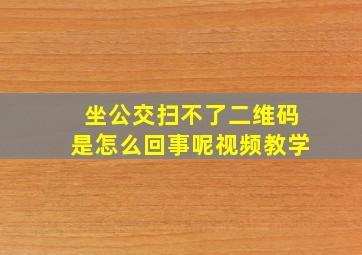 坐公交扫不了二维码
是怎么回事呢视频教学